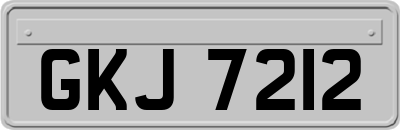 GKJ 7212